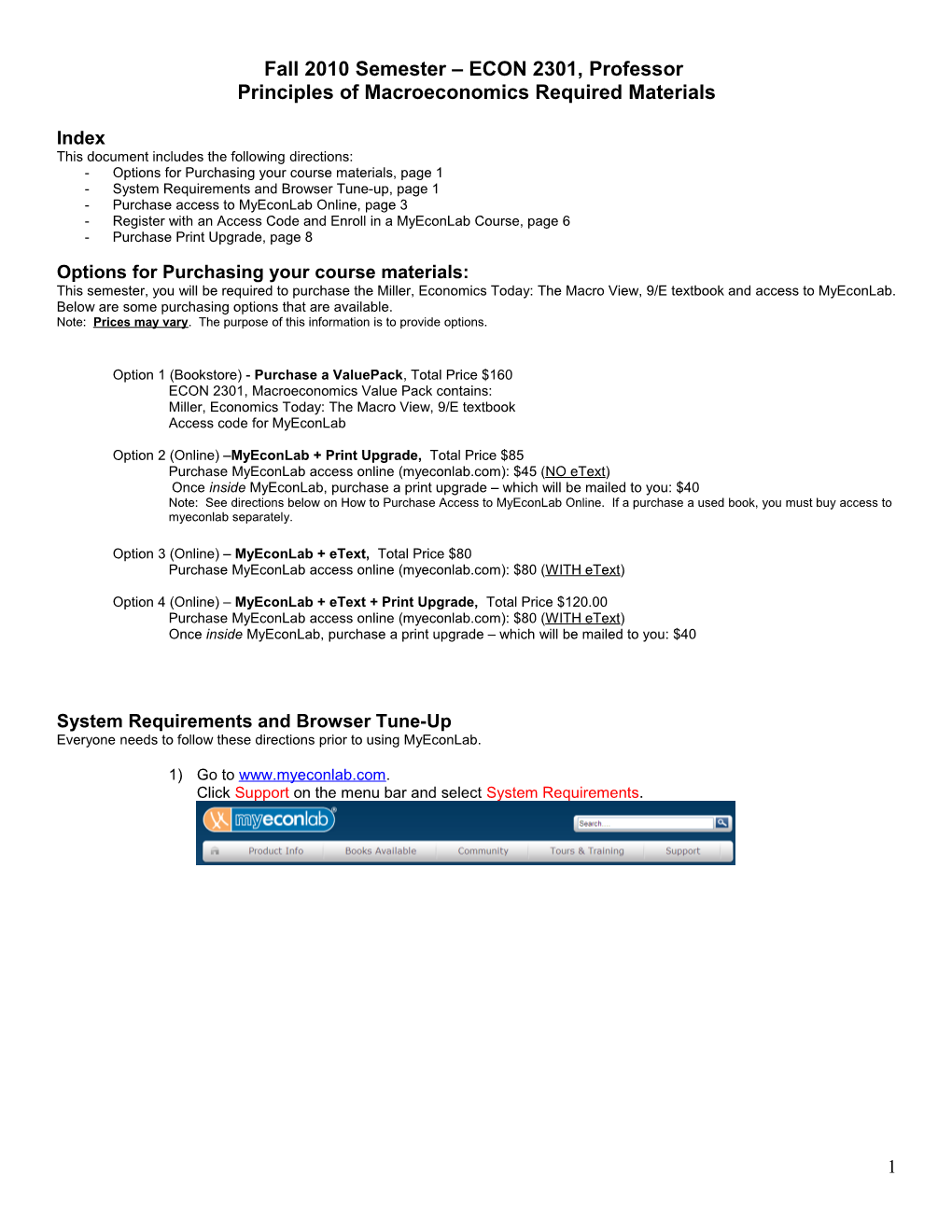 Fall 2010 Semester – ECON 2301, Professor
Principles of Macroeconomics Required Materials

Index
This document includes the following directions:
- Options for Purchasing your course materials, page 1
- System Requirements and Browser Tune-up, page 1
- Purchase access to MyEconLab Online, page 3
- Register with an Access Code and Enroll in a MyEconLab Course, page 6
- Purchase Print Upgrade, page 8

Options for Purchasing your course materials:
This semester, you will be required to purchase the Miller, Economics Today: The Macro View, 9/E textbook and access to MyEconLab. Below are some purchasing options that are available.
Note: Prices may vary. The purpose of this information is to provide options.

Option 1 (Bookstore) - Purchase a ValuePack, Total Price $160
ECON 2301, Macroeconomics Value Pack contains:
Miller, Economics Today: The Macro View, 9/E textbook
Access code for MyEconLab

Option 2 (Online) –MyEconLab + Print Upgrade, Total Price $85
Purchase MyEconLab access online (myeconlab.com): $45 (NO eText)
Once inside MyEconLab, purchase a print upgrade – which will be mailed to you: $40
Note: See directions below on How to Purchase Access to MyEconLab Online. If a purchase a used book, you must buy access to myeconlab separately.

Option 3 (Online) – MyEconLab + eText, Total Price $80
Purchase MyEconLab access online (myeconlab.com): $80 (WITH eText)

Option 4 (Online) – MyEconLab + eText + Print Upgrade, Total Price $120.00
Purchase MyEconLab access online (myeconlab.com): $80 (WITH eText)
Once inside MyEconLab, purchase a print upgrade – which will be mailed to you: $40

System Requirements and Browser Tune-Up
Everyone needs to follow these directions prior to using MyEconLab.

1) Go to www.myeconlab.com.
Click Support on the menu bar and select System Requirements.

myeconlab
Search
Product Info Books Available Community Tours & Training Support

1